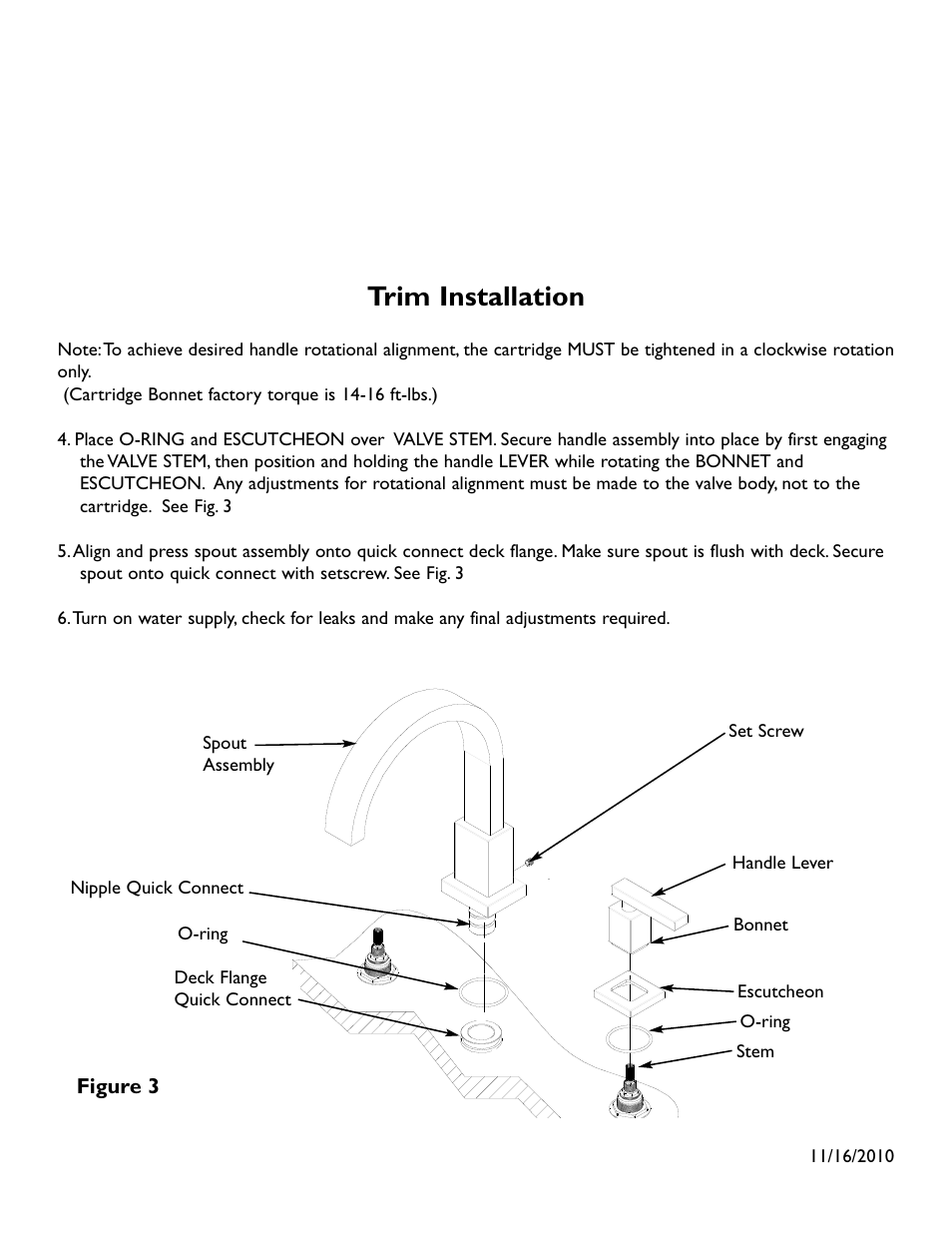 Trim Installation

Note: To achieve desired handle rotational alignment, the cartridge MUST be tightened in a clockwise rotation only.
(Cartridge Bonnet factory torque is 14-16 ft-lbs.)

4. Place O-RING and ESCUTCHEON over VALVE STEM. Secure handle assembly into place by first engaging the VALVE STEM, then position and holding the handle LEVER while rotating the BONNET and ESCUTCHEON. Any adjustments for rotational alignment must be made to the valve body, not to the cartridge. See Fig. 3

5. Align and press spout assembly onto quick connect deck flange. Make sure spout is flush with deck. Secure spout onto quick connect with setscrew. See Fig. 3

6. Turn on water supply, check for leaks and make any final adjustments required.

Spout Assembly

Set Screw

Handle Lever

Nipple Quick Connect

Bonnet

O-ring

Deck Flange Quick Connect

Escutcheon

O-ring

Stem

Figure 3

11/16/2010